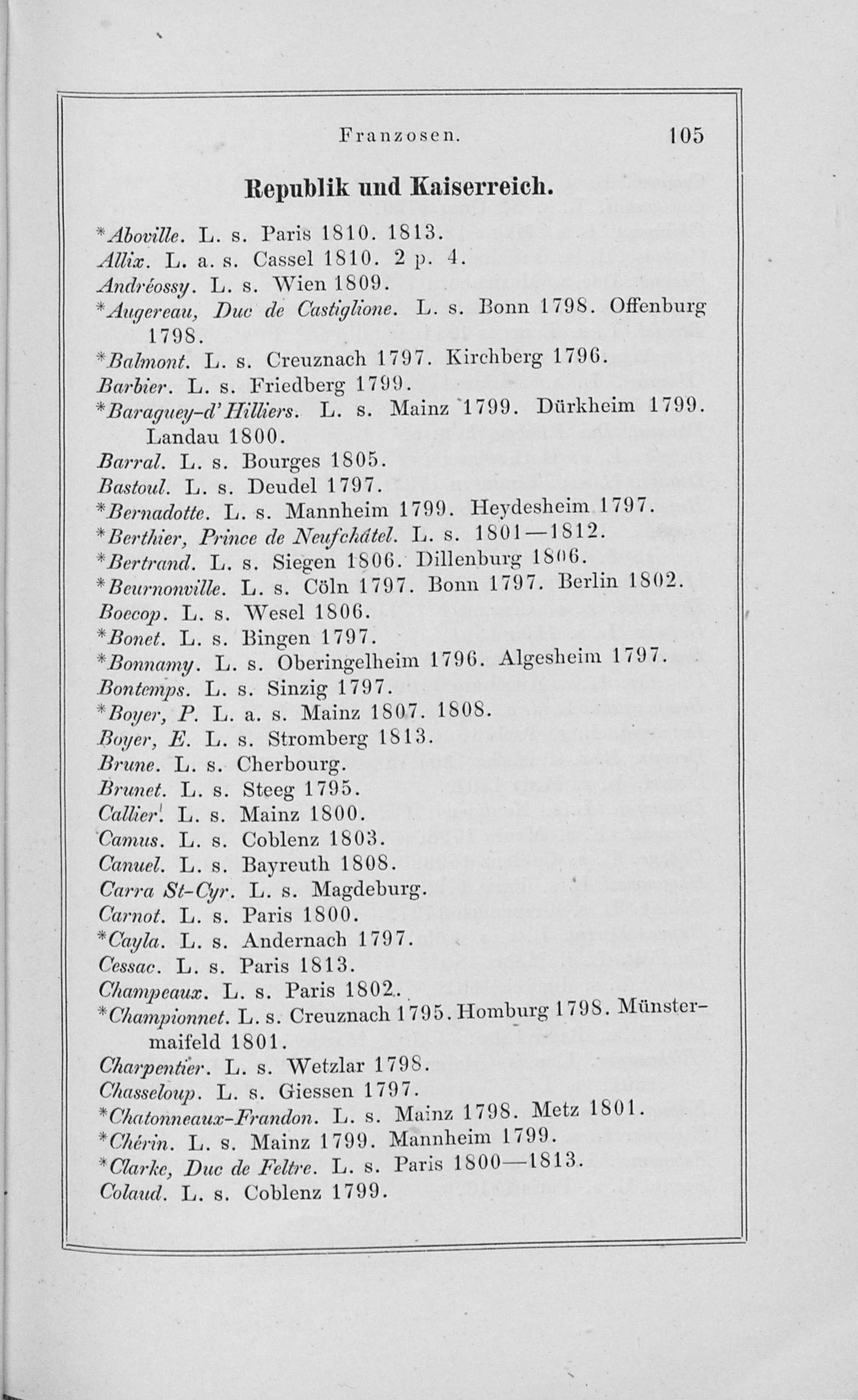 Franzosen. 105

Republik und Kaiserreich.

*Aboville. L. s. Paris 1810. 1813.
Allix. L. a. s. Cassel 1810. 2 p. 4.
Andréossy. L. s. Wien 1809.
*Augereau, Duc de Castiglione. L. s. Bonn 1798. Offenburg 1798.
*Balmont. L. s. Creuznach 1797. Kirchberg 1796.
Barbier. L. s. Friedberg 1799.
*Baraguey-d'Hilliers. L. s. Mainz 1799. Dürkheim 1799. Landau 1800.
Barral. L. s. Bourges 1805.
Bastoul. L. s. Deudel 1797.
*Bernadotte. L. s. Mannheim 1799. Heydesheim 1797.
*Berthier, Prince de Neufchâtel. L. s. 1801—1812.
*Bertrand. L. s. Siegen 1806. Dillenburg 1806.
*Beurnonville. L. s. Cöln 1797. Bonn 1797. Berlin 1802.
Boecop. L. s. Wesel 1806.
*Bonet. L. s. Bingen 1797.
*Bonnamy. L. s. Oberingelheim 1796. Algesheim 1797.
Bontemps. L. s. Sinzig 1797.
*Boyer, P. L. a. s. Mainz 1807. 1808.
Boyer, E. L. s. Stromberg 1813.
Brune. L. s. Cherbourg.
Brunet. L. s. Steeg 1795.
Callier. L. s. Mainz 1800.
Camus. L. s. Coblenz 1803.
Canuel. L. s. Bayreuth 1808.
Carra St-Cyr. L. s. Magdeburg.
Carnot. L. s. Paris 1800.
*Cayla. L. s. Andernach 1797.
Cessac. L. s. Paris 1813.
Champeaux. L. s. Paris 1802.
*Championnet. L. s. Creuznach 1795. Homburg 1798. Münstermaifeld 1801.
Charpentier. L. s. Wetzlar 1798.
Chasseloup. L. s. Giessen 1797.
*Chatonneaux-Frandon. L. s. Mainz 1798. Metz 1801.
*Chérin. L. s. Mainz 1799. Mannheim 1799.
*Clarke, Duc de Feltre. L. s. Paris 1800—1813.
Colaud. L. s. Coblenz 1799.